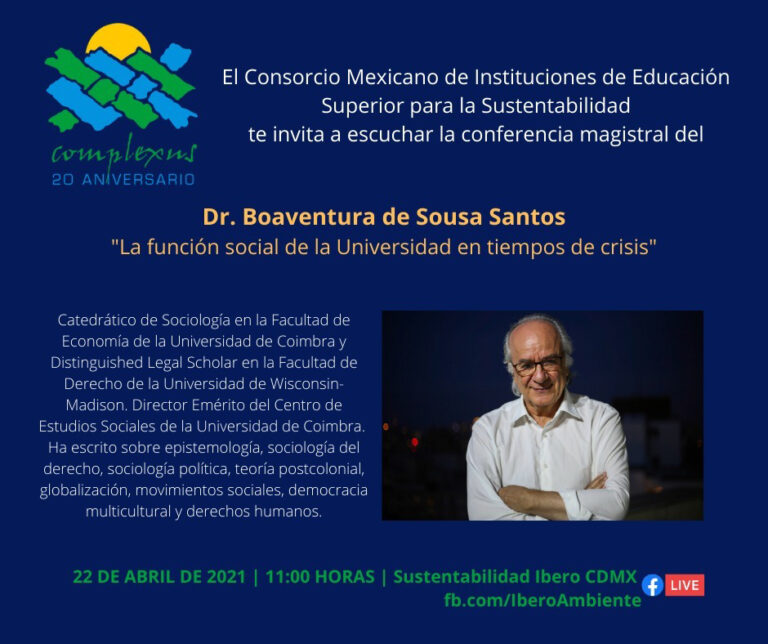 complexus
20 ANIVERSARIO

El Consorcio Mexicano de Instituciones de Educación Superior para la Sustentabilidad te invita a escuchar la conferencia magistral del

Dr. Boaventura de Sousa Santos
"La función social de la Universidad en tiempos de crisis"

Catedrático de Sociología en la Facultad de Economía de la Universidad de Coimbra y Distinguished Legal Scholar en la Facultad de Derecho de la Universidad de Wisconsin-Madison. Director Emérito del Centro de Estudios Sociales de la Universidad de Coimbra. Ha escrito sobre epistemología, sociología del derecho, sociología política, teoría postcolonial, globalización, movimientos sociales, democracia multicultural y derechos humanos.

22 DE ABRIL DE 2021 | 11:00 HORAS | Sustentabilidad Ibero CDMX
fb.com/IberoAmbiente

LIVE